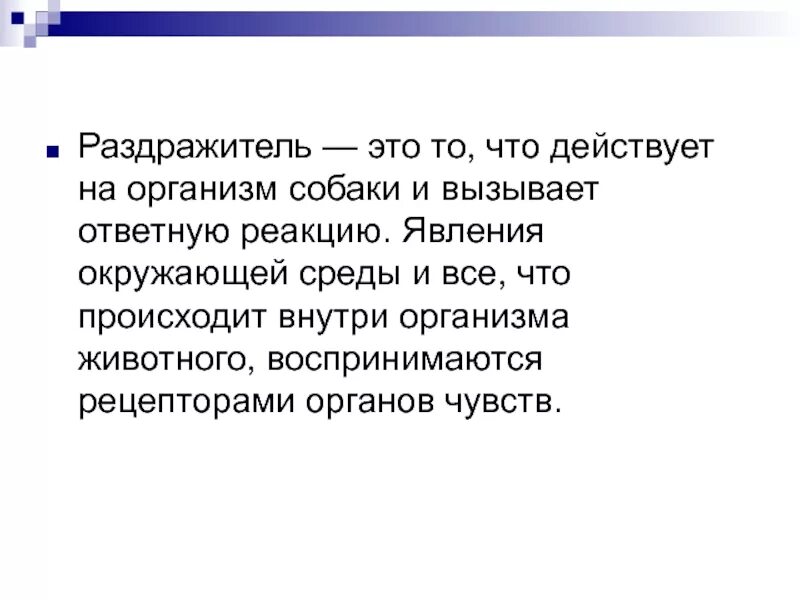 Раздражитель — это то, что действует на организм собаки и вызывает ответную реакцию. Явления окружающей среды и все, что происходит внутри организма животного, воспринимаются рецепторами органов чувств.